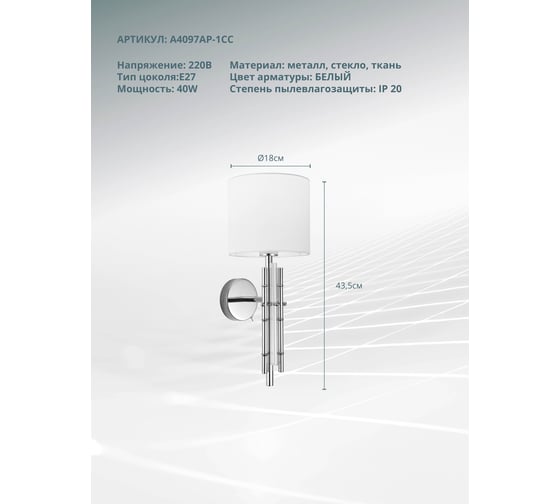 АРТИКУЛ: A4097AP-1CC

Напряжение: 220В
Тип цоколя:E27
Мощность: 40W

Материал: металл, стекло, ткань
Цвет арматуры: БЕЛЫЙ
Степень пылевлагозащиты: IP 20

Ø18см

43,5см